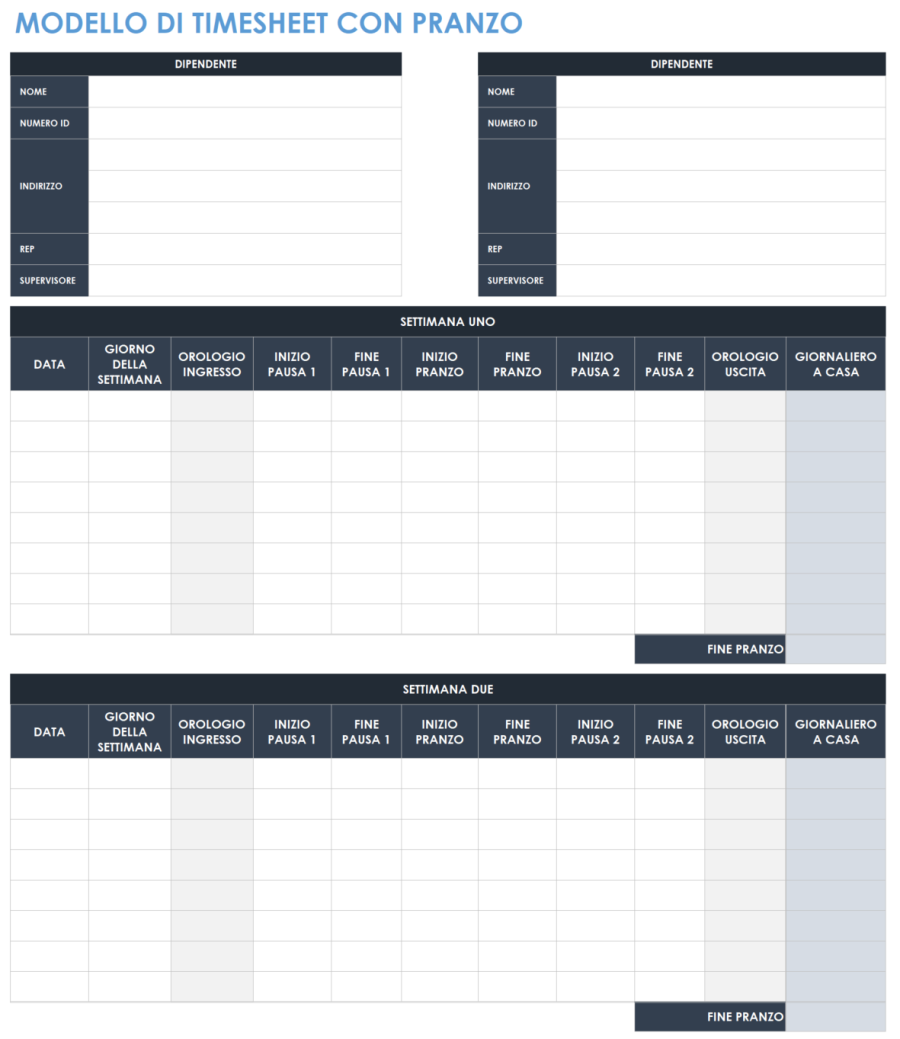 MODELLO DI TIMESHEET CON PRANZO

| DIPENDENTE | |
|---|---|
| NOME | |
| NUMERO ID | |
| INDIRIZZO | |
| REP | |
| SUPERVISORE | |

| DIPENDENTE | |
|---|---|
| NOME | |
| NUMERO ID | |
| INDIRIZZO | |
| REP | |
| SUPERVISORE | |

SETTIMANA UNO

| DATA | GIORNO DELLA SETTIMANA | OROLOGIO INGRESSO | INIZIO PAUSA 1 | FINE PAUSA 1 | INIZIO PRANZO | FINE PRANZO | INIZIO PAUSA 2 | FINE PAUSA 2 | OROLOGIO USCITA | GIORNALIERO A CASA |
|---|---|---|---|---|---|---|---|---|---|---|
| | | | | | | | | | | |
| | | | | | | | | | | |
| | | | | | | | | | | |
| | | | | | | | | | | |
| | | | | | | | | | | |
| | | | | | | | | | | |
| | | | | | | | | | | |
| | | | | | | | | | | |

FINE PRANZO

SETTIMANA DUE

| DATA | GIORNO DELLA SETTIMANA | OROLOGIO INGRESSO | INIZIO PAUSA 1 | FINE PAUSA 1 | INIZIO PRANZO | FINE PRANZO | INIZIO PAUSA 2 | FINE PAUSA 2 | OROLOGIO USCITA | GIORNALIERO A CASA |
|---|---|---|---|---|---|---|---|---|---|---|
| | | | | | | | | | | |
| | | | | | | | | | | |
| | | | | | | | | | | |
| | | | | | | | | | | |
| | | | | | | | | | | |
| | | | | | | | | | | |
| | | | | | | | | | | |
| | | | | | | | | | | |

FINE PRANZO